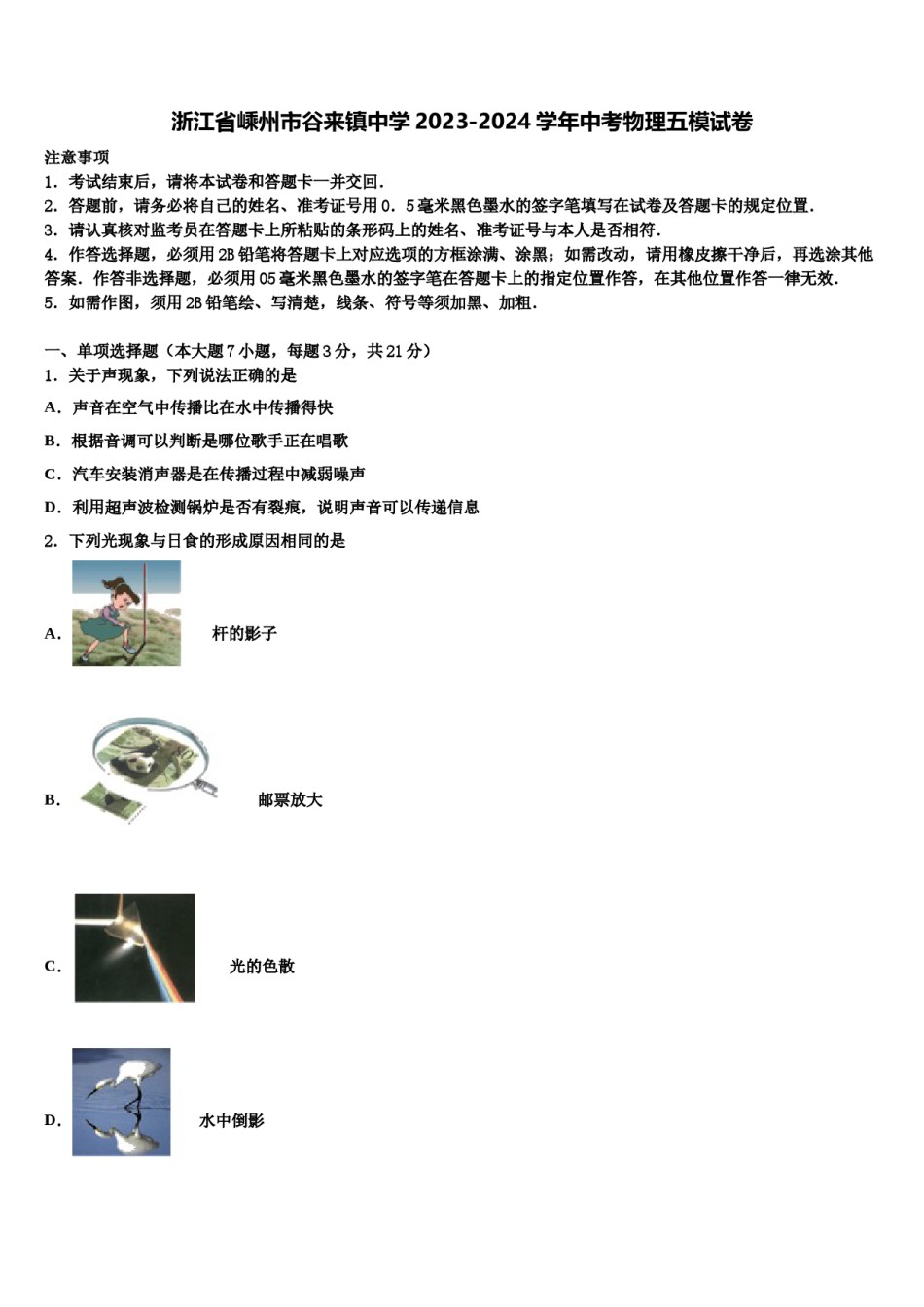 浙江省嵊州市谷来镇中学 2023-2024 学年中考物理五模试卷

注意事项
1．考试结束后，请将本试卷和答题卡一并交回．
2．答题前，请务必将自己的姓名、准考证号用 0．5 毫米黑色墨水的签字笔填写在试卷及答题卡的规定位置．
3．请认真核对监考员在答题卡上所粘贴的条形码上的姓名、准考证号与本人是否相符．
4．作答选择题，必须用 2B 铅笔将答题卡上对应选项的方框涂满、涂黑；如需改动，请用橡皮擦干净后，再选涂其他答案．作答非选择题，必须用 05 毫米黑色墨水的签字笔在答题卡上的指定位置作答，在其他位置作答一律无效．
5．如需作图，须用 2B 铅笔绘、写清楚，线条、符号等须加黑、加粗．

一、单项选择题（本大题 7 小题，每题 3 分，共 21 分）
1．关于声现象，下列说法正确的是
A．声音在空气中传播比在水中传播得快
B．根据音调可以判断是哪位歌手正在唱歌
C．汽车安装消声器是在传播过程中减弱噪声
D．利用超声波检测锅炉是否有裂痕，说明声音可以传递信息
2．下列光现象与日食的形成原因相同的是
A． 杆的影子
B． 邮票放大
C． 光的色散
D． 水中倒影